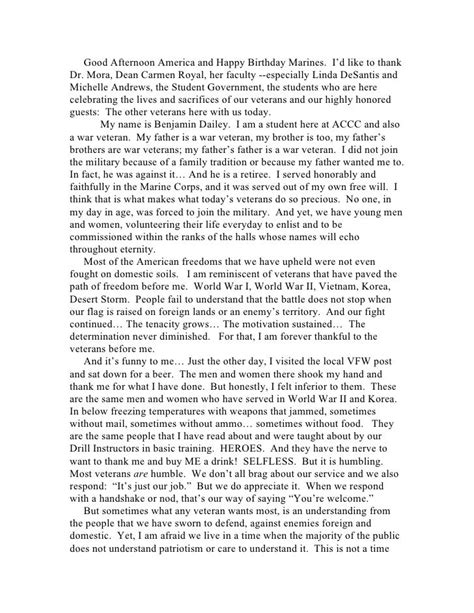 Good Afternoon America and Happy Birthday Marines. I'd like to thank Dr. Mora, Dean Carmen Royal, her faculty --especially Linda DeSantis and Michelle Andrews, the Student Government, the students who are here celebrating the lives and sacrifices of our veterans and our highly honored guests: The other veterans here with us today.

My name is Benjamin Dailey. I am a student here at ACCC and also a war veteran. My father is a war veteran, my brother is too, my father's brothers are war veterans; my father's father is a war veteran. I did not join the military because of a family tradition or because my father wanted me to. In fact, he was against it… And he is a retiree. I served honorably and faithfully in the Marine Corps, and it was served out of my own free will. I think that is what makes what today's veterans do so precious. No one, in my day in age, was forced to join the military. And yet, we have young men and women, volunteering their life everyday to enlist and to be commissioned within the ranks of the halls whose names will echo throughout eternity.

Most of the American freedoms that we have upheld were not even fought on domestic soils. I am reminiscent of veterans that have paved the path of freedom before me. World War I, World War II, Vietnam, Korea, Desert Storm. People fail to understand that the battle does not stop when our flag is raised on foreign lands or an enemy's territory. And our fight continued… The tenacity grows… The motivation sustained… The determination never diminished. For that, I am forever thankful to the veterans before me.

And it's funny to me… Just the other day, I visited the local VFW post and sat down for a beer. The men and women there shook my hand and thank me for what I have done. But honestly, I felt inferior to them. These are the same men and women who have served in World War II and Korea. In below freezing temperatures with weapons that jammed, sometimes without mail, sometimes without ammo… sometimes without food. They are the same people that I have read about and were taught about by our Drill Instructors in basic training. HEROES. And they have the nerve to want to thank me and buy ME a drink! SELFLESS. But it is humbling. Most veterans are humble. We don't all brag about our service and we also respond: "It's just our job." But we do appreciate it. When we respond with a handshake or nod, that's our way of saying "You're welcome."

But sometimes what any veteran wants most, is an understanding from the people that we have sworn to defend, against enemies foreign and domestic. Yet, I am afraid we live in a time when the majority of the public does not understand patriotism or care to understand it. This is not a time